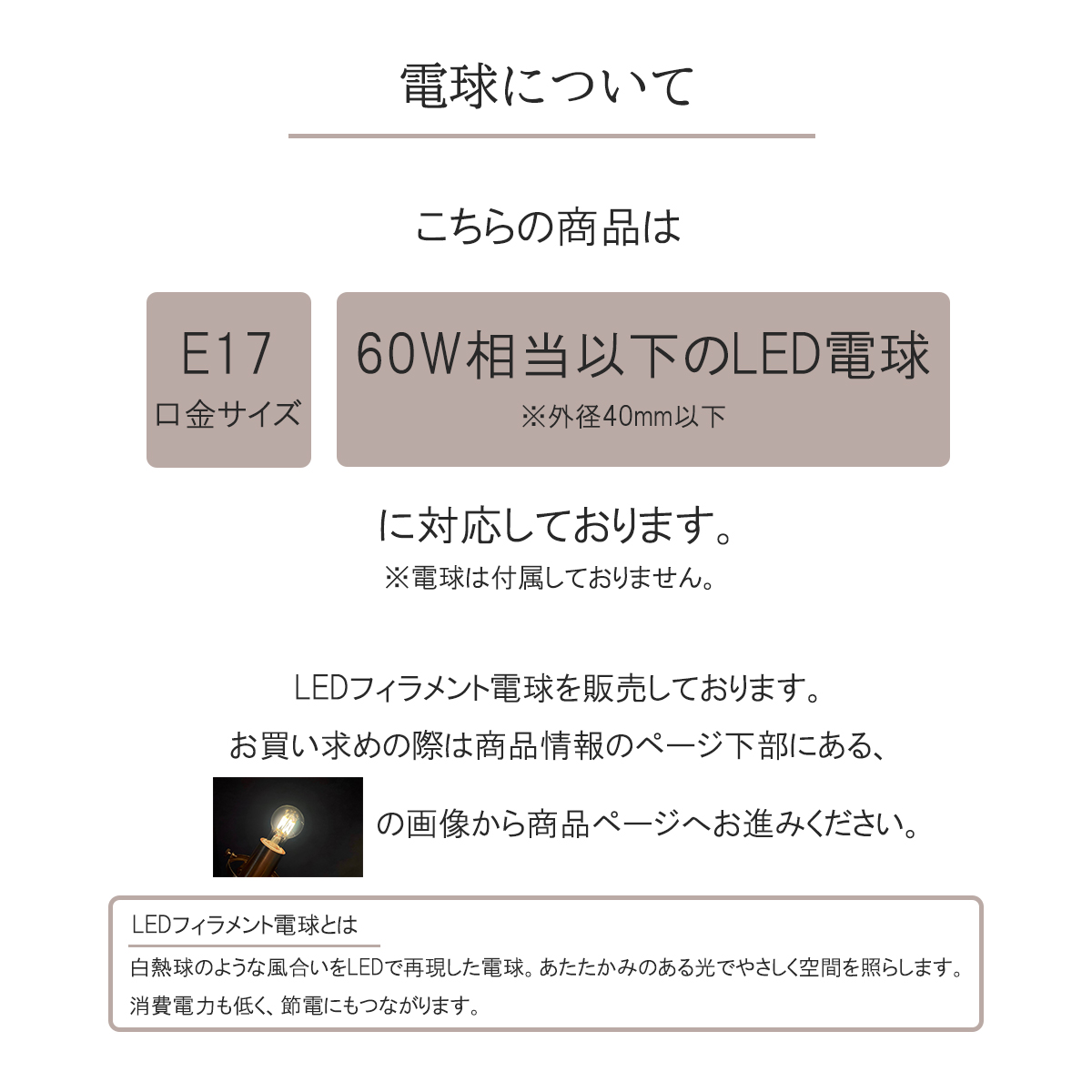 電球について

こちらの商品は

E17
口金サイズ

60W相当以下のLED電球
※外径40mm以下

に対応しております。
※電球は付属しておりません。

LEDフィラメント電球を販売しております。
お買い求めの際は商品情報のページ下部にある、
の画像から商品ページへお進みください。

LEDフィラメント電球とは
白熱球のような風合いをLEDで再現した電球。あたたかみのある光でやさしく空間を照らします。消費電力も低く、節電にもつながります。